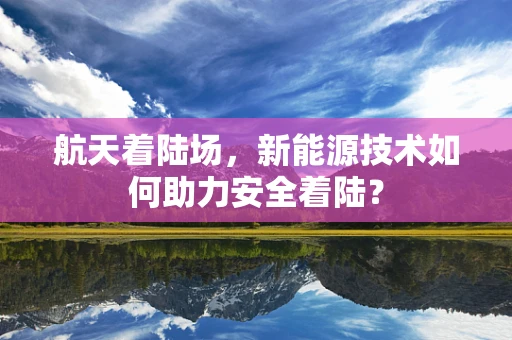 航天着陆场，新能源技术如何助力安全着陆？